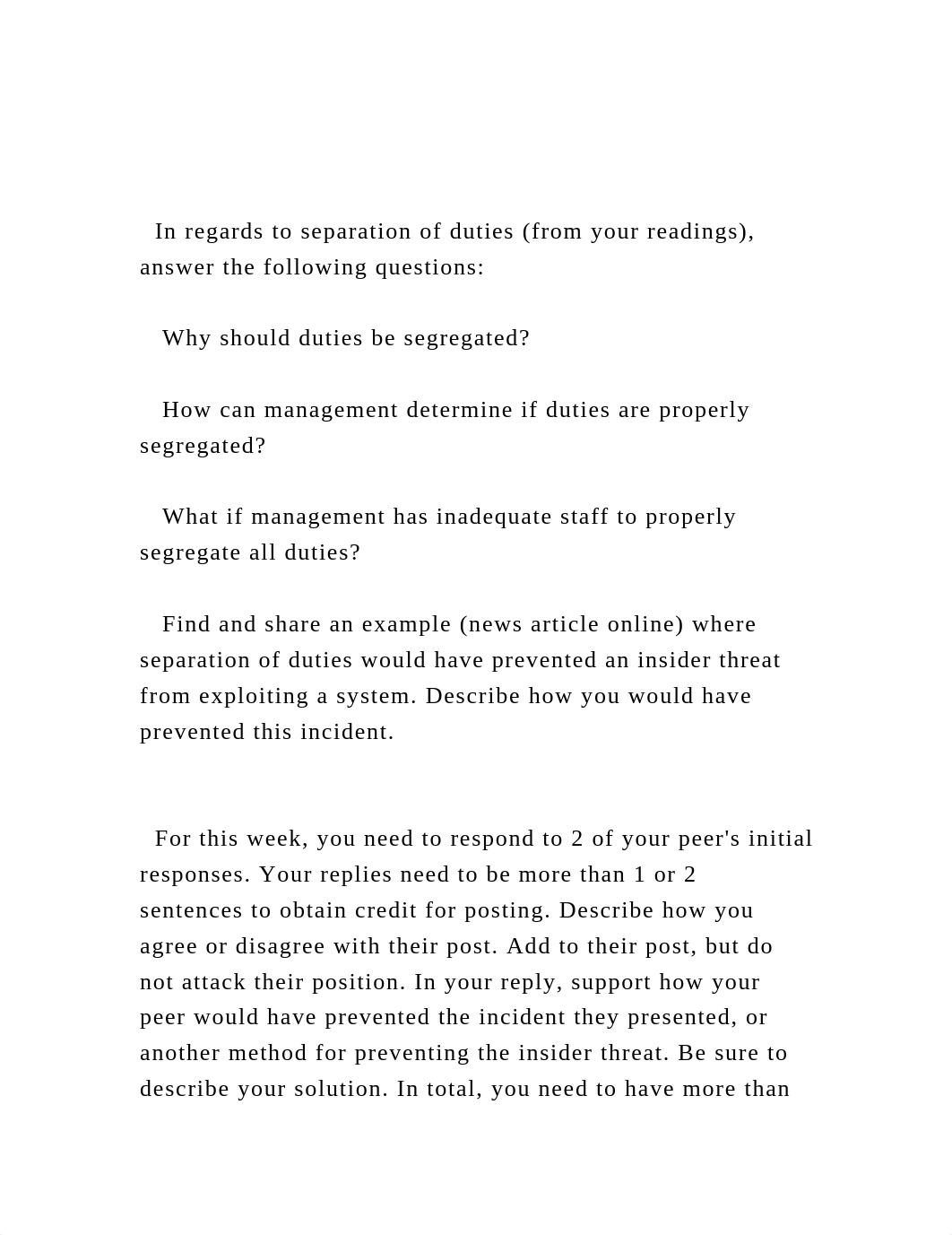 In regards to separation of duties (from your readings), answer the following questions:

Why should duties be segregated?

How can management determine if duties are properly segregated?

What if management has inadequate staff to properly segregate all duties?

Find and share an example (news article online) where separation of duties would have prevented an insider threat from exploiting a system. Describe how you would have prevented this incident.

For this week, you need to respond to 2 of your peer's initial responses. Your replies need to be more than 1 or 2 sentences to obtain credit for posting. Describe how you agree or disagree with their post. Add to their post, but do not attack their position. In your reply, support how your peer would have prevented the incident they presented, or another method for preventing the insider threat. Be sure to describe your solution. In total, you need to have more than